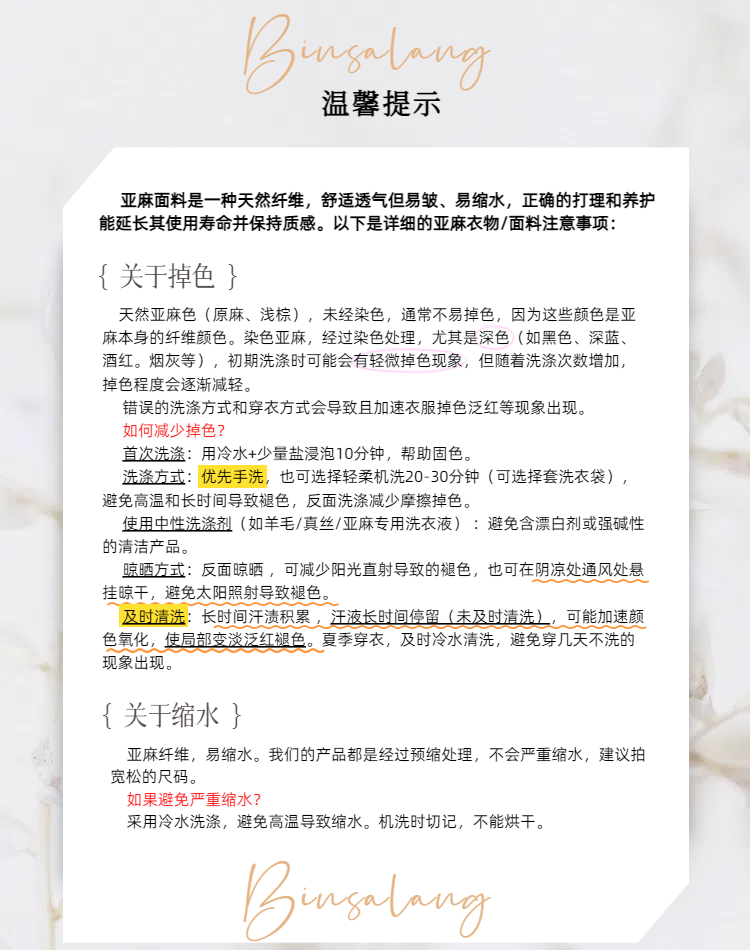 Binsalang

温馨提示

亚麻面料是一种天然纤维，舒适透气但易皱、易缩水，正确的打理和养护能延长其使用寿命并保持质感。以下是详细的亚麻衣物/面料注意事项：

{ 关于掉色 }

天然亚麻色（原麻、浅棕），未经染色，通常不易掉色，因为这些颜色是亚麻本身的纤维颜色。染色亚麻，经过染色处理，尤其是深色（如黑色、深蓝、酒红。烟灰等），初期洗涤时可能会有轻微掉色现象，但随着洗涤次数增加，掉色程度会逐渐减轻。

错误的洗涤方式和穿衣方式会导致且加速衣服掉色泛红等现象出现。

如何减少掉色？

首次洗涤：用冷水+少量盐浸泡10分钟，帮助固色。

洗涤方式：优先手洗，也可选择轻柔机洗20-30分钟（可选择套洗衣袋），避免高温和长时间导致褪色，反面洗涤减少摩擦掉色。

使用中性洗涤剂（如羊毛/真丝/亚麻专用洗衣液）：避免含漂白剂或强碱性的清洁产品。

晾晒方式：反面晾晒，可减少阳光直射导致的褪色，也可在阴凉处通风处悬挂晾干，避免太阳照射导致褪色。

及时清洗：长时间汗渍积累，汗液长时间停留（未及时清洗），可能加速颜色氧化，使局部变淡泛红褪色。夏季穿衣，及时冷水清洗，避免穿几天不洗的现象出现。

{ 关于缩水 }

亚麻纤维，易缩水。我们的产品都是经过预缩处理，不会严重缩水，建议拍宽松的尺码。

如果避免严重缩水？

采用冷水洗涤，避免高温导致缩水。机洗时切记，不能烘干。

Binsalang